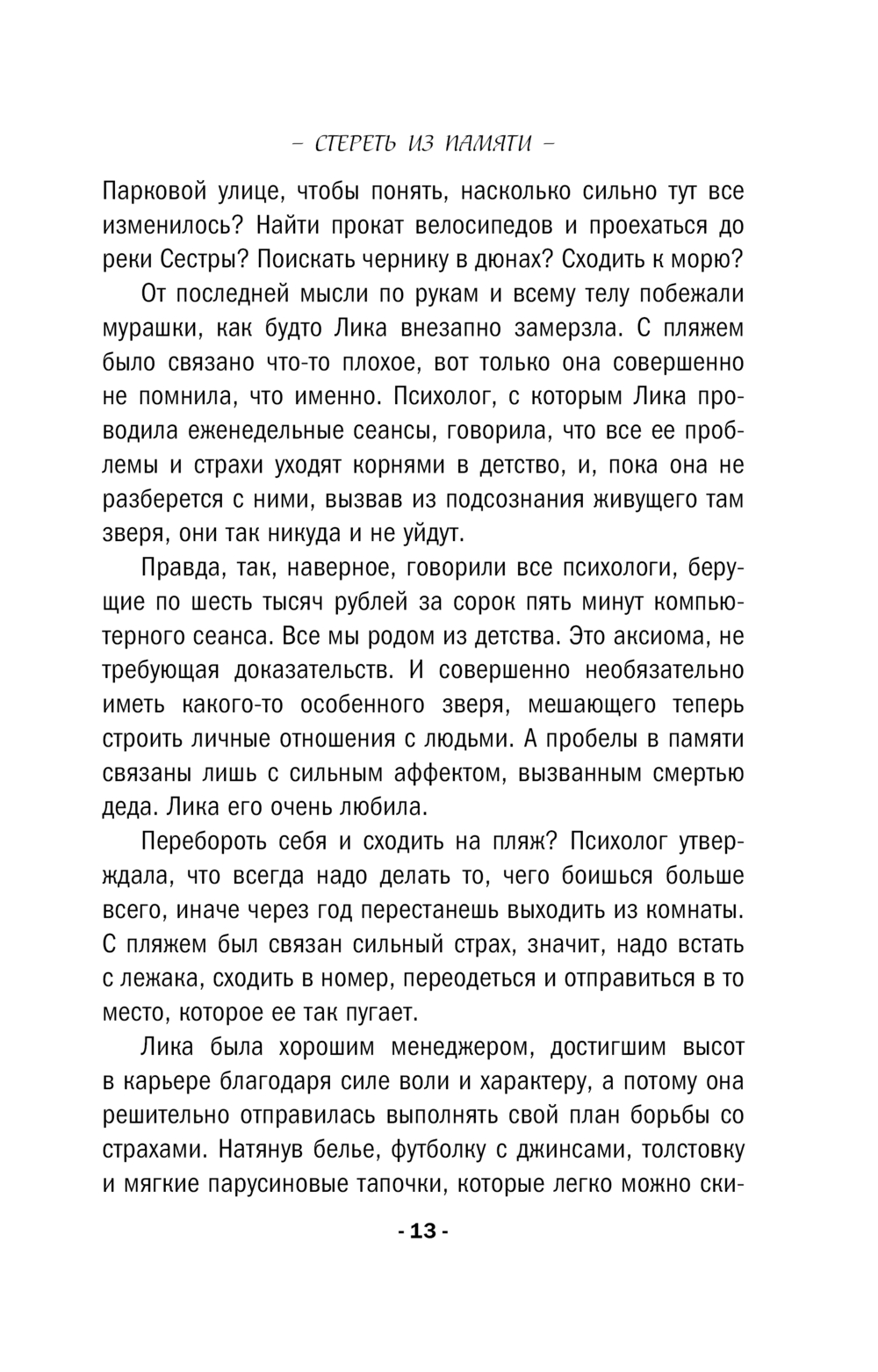 – СТЕРЕТЬ ИЗ ПАМЯТИ –

Парковой улице, чтобы понять, насколько сильно тут все изменилось? Найти прокат велосипедов и проехаться до реки Сестры? Поискать чернику в дюнах? Сходить к морю?

От последней мысли по рукам и всему телу побежали мурашки, как будто Лика внезапно замерзла. С пляжем было связано что-то плохое, вот только она совершенно не помнила, что именно. Психолог, с которым Лика проводила еженедельные сеансы, говорила, что все ее проблемы и страхи уходят корнями в детство, и, пока она не разберется с ними, вызвав из подсознания живущего там зверя, они так никуда и не уйдут.

Правда, так, наверное, говорили все психологи, берущие по шесть тысяч рублей за сорок пять минут компьютерного сеанса. Все мы родом из детства. Это аксиома, не требующая доказательств. И совершенно необязательно иметь какого-то особенного зверя, мешающего теперь строить личные отношения с людьми. А пробелы в памяти связаны лишь с сильным аффектом, вызванным смертью деда. Лика его очень любила.

Перебороть себя и сходить на пляж? Психолог утверждала, что всегда надо делать то, чего боишься больше всего, иначе через год перестанешь выходить из комнаты. С пляжем был связан сильный страх, значит, надо встать с лежака, сходить в номер, переодеться и отправиться в то место, которое ее так пугает.

Лика была хорошим менеджером, достигшим высот в карьере благодаря силе воли и характеру, а потому она решительно отправилась выполнять свой план борьбы со страхами. Натянув белье, футболку с джинсами, толстовку и мягкие парусиновые тапочки, которые легко можно ски-

- 13 -